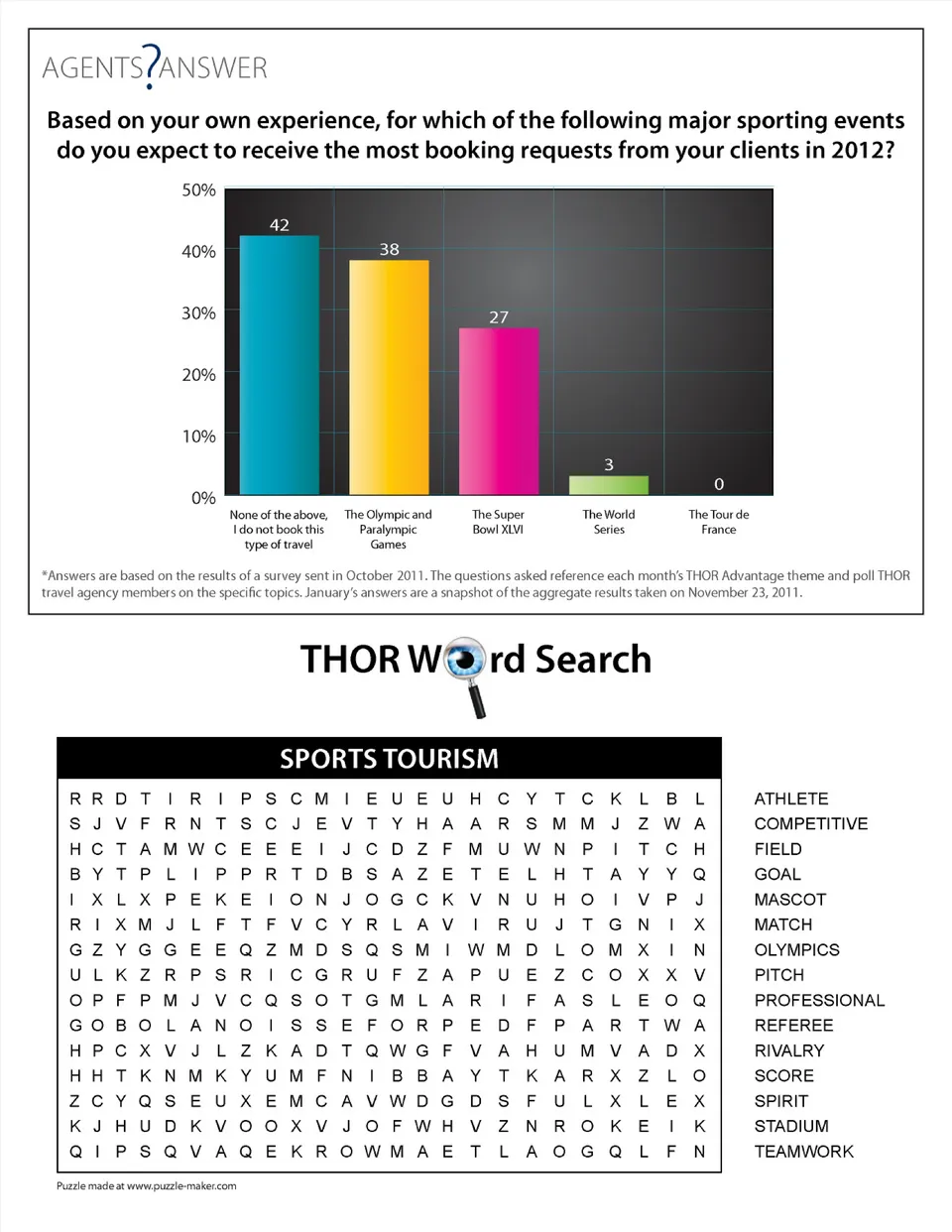 AGENTS?ANSWER

Based on your own experience, for which of the following major sporting events do you expect to receive the most booking requests from your clients in 2012?

50%
40%
30%
20%
10%
0%

42
38
27
3
0

None of the above, I do not book this type of travel
The Olympic and Paralympic Games
The Super Bowl XLVI
The World Series
The Tour de France

*Answers are based on the results of a survey sent in October 2011. The questions asked reference each month's THOR Advantage theme and poll THOR travel agency members on the specific topics. January's answers are a snapshot of the aggregate results taken on November 23, 2011.

THOR Word Search

SPORTS TOURISM

R R D T I R I P S C M I E U E U H C Y T C K L B L
S J V F R N T S C J E V T Y H A A R S M M J Z W A
H C T A M W C E E E I J C D Z F M U W N P I T C H
B Y T P L I P P R T D B S A Z E T E L H T A Y Y Q
I X L X P E K E I O N J O G C K V N U H O I V P J
R I X M J L F T F V C Y R L A V I R U J T G N I X
G Z Y G G E E Q Z M D S Q S M I W M D L O M X I N
U L K Z R P S R I C G R U F Z A P U E Z C O X X V
O P F P M J V C Q S O T G M L A R I F A S L E O Q
G O B O L A N O I S S E F O R P E D F P A R T W A
H P C X V J L Z K A D T Q W G F V A H U M V A D X
H H T K N M K Y U M F N I B B A Y T K A R X Z L O
Z C Y Q S E U X E M C A V W D G D S F U L X L E X
K J H U D K V O O X V J O F W H V Z N R O K E I K
Q I P S Q V A Q E K R O W M A E T L A O G Q L F N

ATHLETE
COMPETITIVE
FIELD
GOAL
MASCOT
MATCH
OLYMPICS
PITCH
PROFESSIONAL
REFEREE
RIVALRY
SCORE
SPIRIT
STADIUM
TEAMWORK

Puzzle made at www.puzzle-maker.com